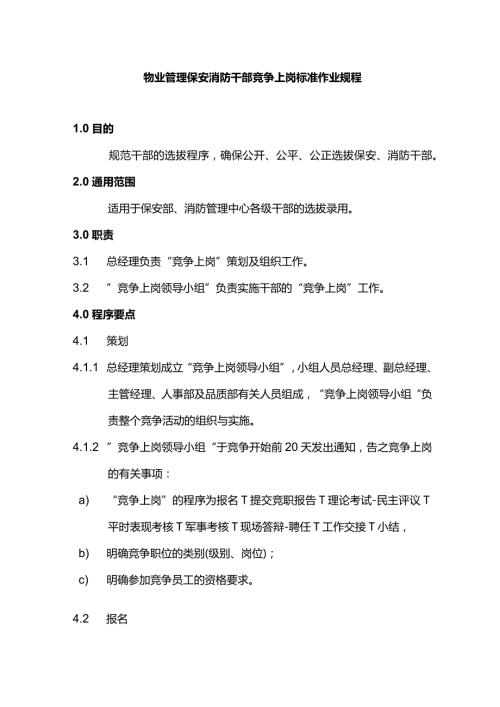 物业管理保安消防干部竞争上岗标准作业规程

1.0 目的

规范干部的选拔程序，确保公开、公平、公正选拔保安、消防干部。

2.0 通用范围

适用于保安部、消防管理中心各级干部的选拔录用。

3.0 职责

3.1 总经理负责“竞争上岗”策划及组织工作。

3.2 ”竞争上岗领导小组”负责实施干部的“竞争上岗”工作。

4.0 程序要点

4.1 策划

4.1.1 总经理策划成立“竞争上岗领导小组”，小组人员总经理、副总经理、主管经理、人事部及品质部有关人员组成，“竞争上岗领导小组“负责整个竞争活动的组织与实施。

4.1.2 ”竞争上岗领导小组“于竞争开始前 20 天发出通知，告之竞争上岗的有关事项：

a) “竞争上岗”的程序为报名 T 提交竞职报告 T 理论考试-民主评议 T 平时表现考核 T 军事考核 T 现场答辩-聘任 T 工作交接 T 小结，

b) 明确竞争职位的类别(级别、岗位)；

c) 明确参加竞争员工的资格要求。

4.2 报名